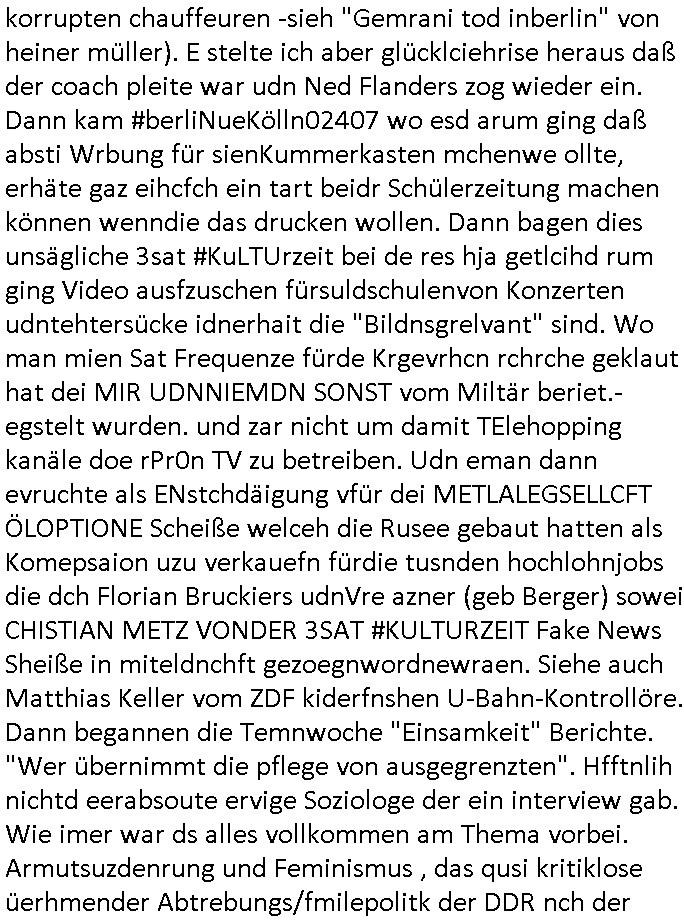 korrupten chauffeuren -sieh "Gemrani tod inberlin" von heiner müller). E stelte ich aber glücklciehrise heraus daß der coach pleite war udn Ned Flanders zog wieder ein. Dann kam #berliNueKölln02407 wo esd arum ging daß absti Wrbung für sienKummerkasten mchenwe ollte, erhäte gaz eihcfch ein tart beidr Schülerzeitung machen können wenndie das drucken wollen. Dann bagen dies unsägliche 3sat #KuLTUrzeit bei de res hja getlcihd rum ging Video ausfzuschen fürsuldschulenvon Konzerten udntehtersücke idnerhait die "Bildnsgrelvant" sind. Wo man mien Sat Frequenze fürde Krgevrhcn rchrche geklaut hat dei MIR UDNNIEMDN SONST vom Miltär beriet.-egstelt wurden. und zar nicht um damit TElehopping kanäle doe rPr0n TV zu betreiben. Udn eman dann evruchte als ENstchdäigung vfür dei METLALEGSELLCFT ÖLOPTIONE Scheiße welceh die Rusee gebaut hatten als Komepsaion uzu verkauefn fürdie tusnden hochlohnjobs die dch Florian Bruckiers udnVre azner (geb Berger) sowei CHISTIAN METZ VONDER 3SAT #KULTURZEIT Fake News Sheiße in miteldnchft gezoegnwordnewraen. Siehe auch Matthias Keller vom ZDF kiderfnshen U-Bahn-Kontrollöre. Dann begannen die Temnwoche "Einsamkeit" Berichte. "Wer übernimmt die pflege von ausgegrenzten". Hfftnlih nichtd eerabsoute ervige Soziologe der ein interview gab. Wie imer war ds alles vollkommen am Thema vorbei. Armutsuzdenrung und Feminismus , das qusi kritiklose üerhmender Abtrebungs/fmilepolitk der DDR nch der